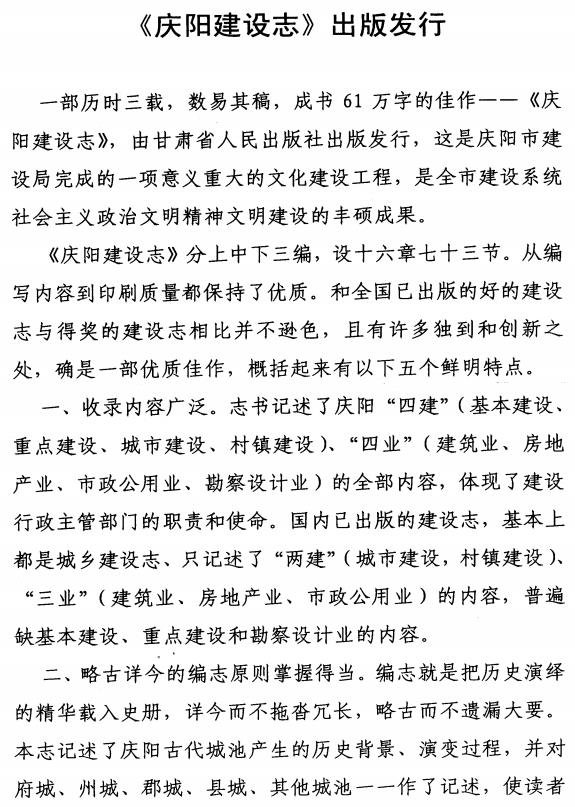 《庆阳建设志》出版发行

一部历时三载，数易其稿，成书 61 万字的佳作——《庆阳建设志》，由甘肃省人民出版社出版发行，这是庆阳市建设局完成的一项意义重大的文化建设工程，是全市建设系统社会主义政治文明精神文明建设的丰硕成果。

《庆阳建设志》分上中下三编，设十六章七十三节。从编写内容到印刷质量都保持了优质。和全国已出版的好的建设志与得奖的建设志相比并不逊色，且有许多独到和创新之处，确是一部优质佳作，概括起来有以下五个鲜明特点。

一、收录内容广泛。志书记述了庆阳“四建”（基本建设、重点建设、城市建设、村镇建设）、“四业”（建筑业、房地产业、市政公用业、勘察设计业）的全部内容，体现了建设行政主管部门的职责和使命。国内已出版的建设志，基本上都是城乡建设志、只记述了“两建”（城市建设，村镇建设）、“三业”（建筑业、房地产业、市政公用业）的内容，普遍缺基本建设、重点建设和勘察设计业的内容。

二、略古详今的编志原则掌握得当。编志就是把历史演绎的精华载入史册，详今而不拖沓冗长，略古而不遗漏大要。本志记述了庆阳古代城池产生的历史背景、演变过程，并对府城、州城、郡城、县城、其他城池一一作了记述，使读者